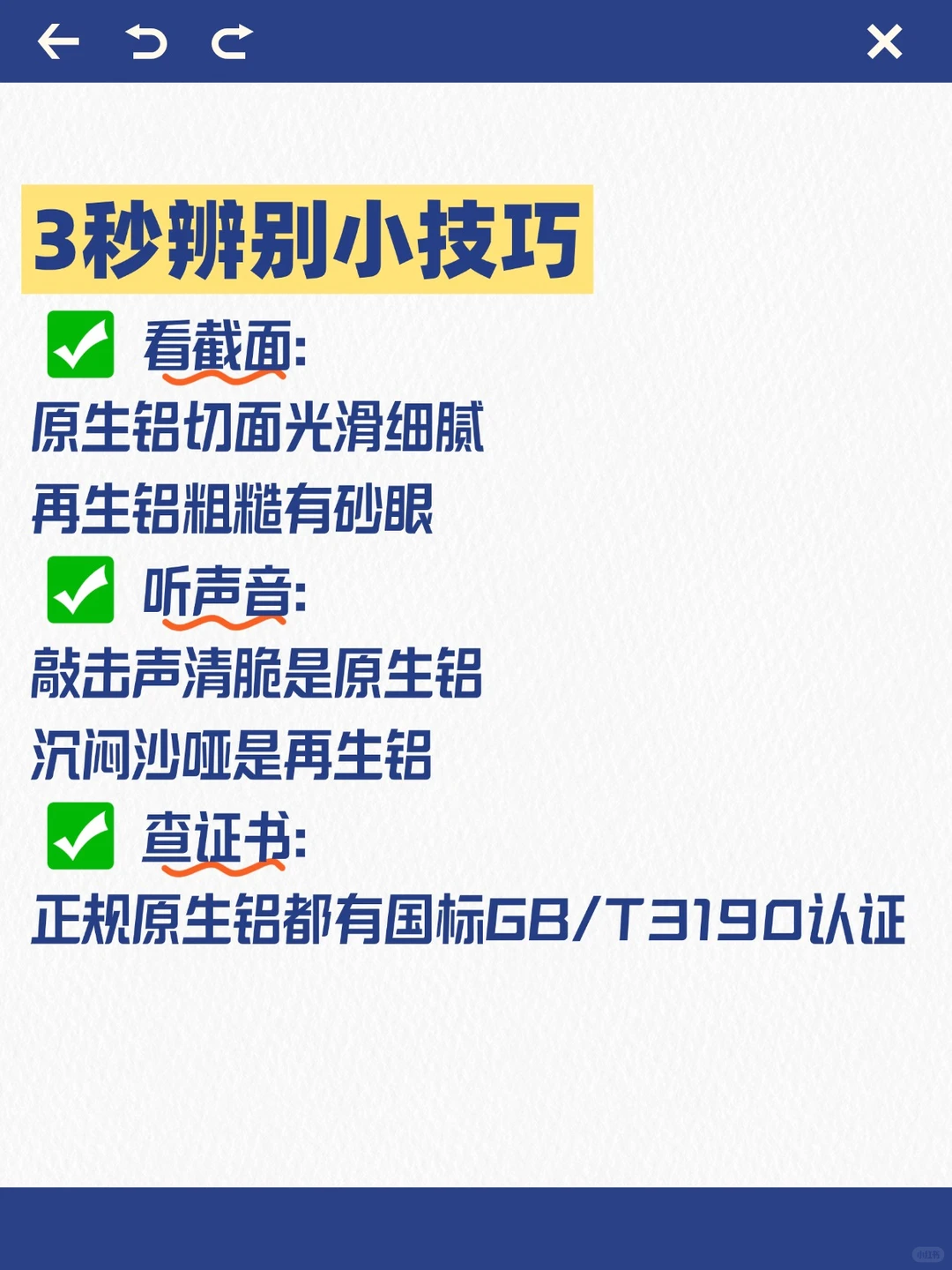 3秒辨别小技巧

✅ 看截面:
原生铝切面光滑细腻
再生铝粗糙有砂眼

✅ 听声音:
敲击声清脆是原生铝
沉闷沙哑是再生铝

✅ 查证书:
正规原生铝都有国标GB/T3190认证

小红书